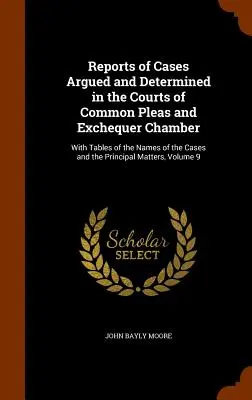 Reports of Cases Argued and Determined in the Courts of Common Pleas and Exchequer Chamber

With Tables of the Names of the Cases and the Principal Matters, Volume 9

Scholar
SELECT

JOHN BAYLY MOORE